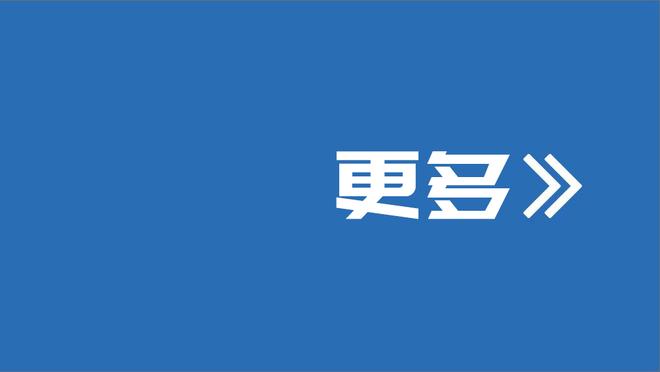 更多》